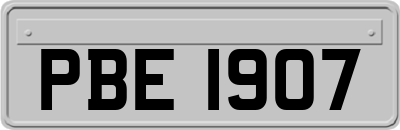 PBE 1907